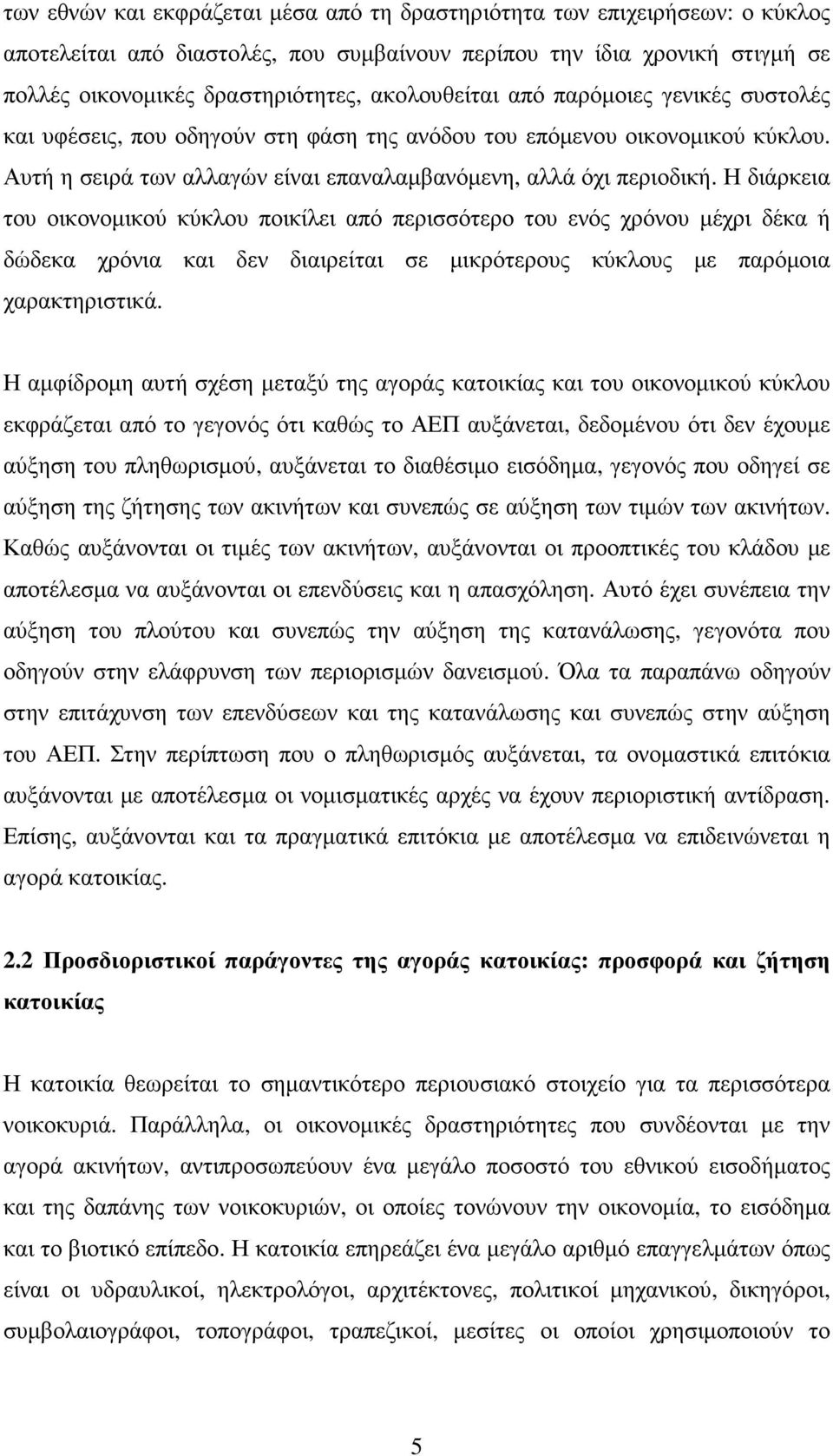 των εθνών και εκφράζεται μέσα από τη δραστηριότητα των επιχειρήσεων: ο κύκλος αποτελείται από διαστολές, που συμβαίνουν περίπου την ίδια χρονική στιγμή σε πολλές οικονομικές δραστηριότητες, ακολουθείται από παρόμοιες γενικές συστολές και υφέσεις, που οδηγούν στη φάση της ανόδου του επόμενου οικονομικού κύκλου. Αυτή η σειρά των αλλαγών είναι επαναλαμβανόμενη, αλλά όχι περιοδική. Η διάρκεια του οικονομικού κύκλου ποικίλει από περισσότερο του ενός χρόνου μέχρι δέκα ή δώδεκα χρόνια και δεν διαιρείται σε μικρότερους κύκλους με παρόμοια χαρακτηριστικά.

Η αμφίδρομη αυτή σχέση μεταξύ της αγοράς κατοικίας και του οικονομικού κύκλου εκφράζεται από το γεγονός ότι καθώς το ΑΕΠ αυξάνεται, δεδομένου ότι δεν έχουμε αύξηση του πληθωρισμού, αυξάνεται το διαθέσιμο εισόδημα, γεγονός που οδηγεί σε αύξηση της ζήτησης των ακινήτων και συνεπώς σε αύξηση των τιμών των ακινήτων. Καθώς αυξάνονται οι τιμές των ακινήτων, αυξάνονται οι προοπτικές του κλάδου με αποτέλεσμα να αυξάνονται οι επενδύσεις και η απασχόληση. Αυτό έχει συνέπεια την αύξηση του πλούτου και συνεπώς την αύξηση της κατανάλωσης, γεγονότα που οδηγούν στην ελάφρυνση των περιορισμών δανεισμού. Όλα τα παραπάνω οδηγούν στην επιτάχυνση των επενδύσεων και της κατανάλωσης και συνεπώς στην αύξηση του ΑΕΠ. Στην περίπτωση που ο πληθωρισμός αυξάνεται, τα ονομαστικά επιτόκια αυξάνονται με αποτέλεσμα οι νομισματικές αρχές να έχουν περιοριστική αντίδραση. Επίσης, αυξάνονται και τα πραγματικά επιτόκια με αποτέλεσμα να επιδεινώνεται η αγορά κατοικίας.

2.2 Προσδιοριστικοί παράγοντες της αγοράς κατοικίας: προσφορά και ζήτηση κατοικίας

Η κατοικία θεωρείται το σημαντικότερο περιουσιακό στοιχείο για τα περισσότερα νοικοκυριά. Παράλληλα, οι οικονομικές δραστηριότητες που συνδέονται με την αγορά ακινήτων, αντιπροσωπεύουν ένα μεγάλο ποσοστό του εθνικού εισοδήματος και της δαπάνης των νοικοκυριών, οι οποίες τονώνουν την οικονομία, το εισόδημα και το βιοτικό επίπεδο. Η κατοικία επηρεάζει ένα μεγάλο αριθμό επαγγελμάτων όπως είναι οι υδραυλικοί, ηλεκτρολόγοι, αρχιτέκτονες, πολιτικοί μηχανικοί, δικηγόροι, συμβολαιογράφοι, τοπογράφοι, τραπεζικοί, μεσίτες οι οποίοι χρησιμοποιούν το

5